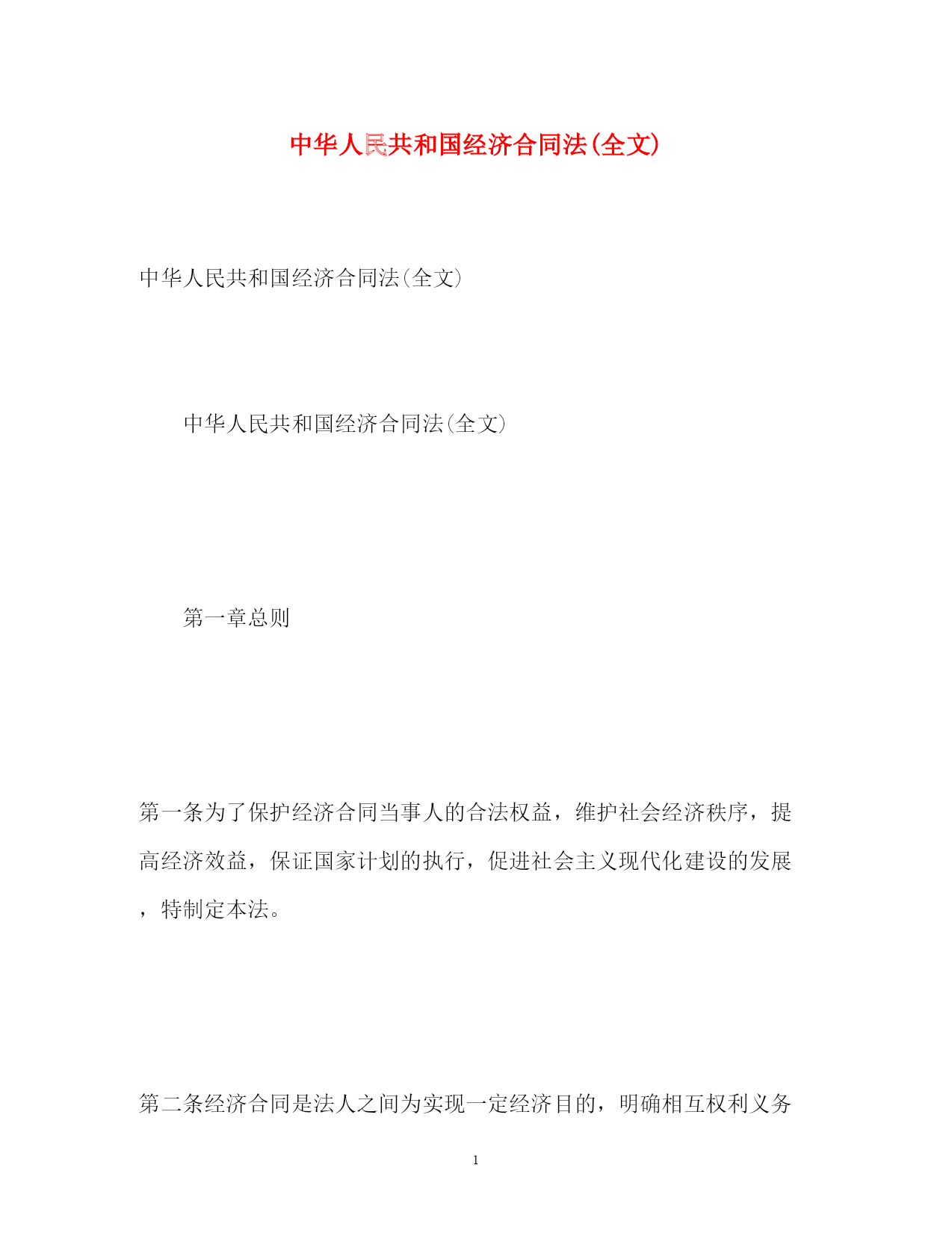 中华人民共和国经济合同法(全文)

中华人民共和国经济合同法(全文)

中华人民共和国经济合同法(全文)

第一章总则

第一条为了保护经济合同当事人的合法权益，维护社会经济秩序，提高经济效益，保证国家计划的执行，促进社会主义现代化建设的发展，特制定本法。

第二条经济合同是法人之间为实现一定经济目的，明确相互权利义务

1